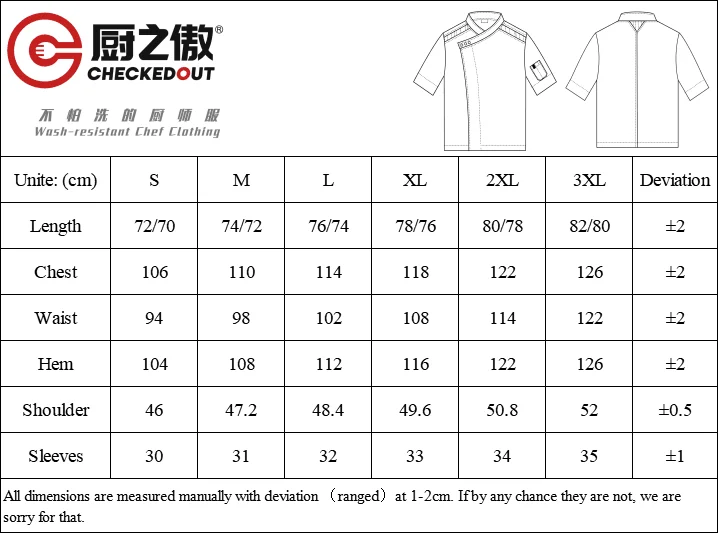 厨之傲®
CHECKEDOUT
不怕洗的厨师服
Wash-resistant Chef Clothing

| Unite: (cm) | S | M | L | XL | 2XL | 3XL | Deviation |
|---|---|---|---|---|---|---|---|
| Length | 72/70 | 74/72 | 76/74 | 78/76 | 80/78 | 82/80 | ±2 |
| Chest | 106 | 110 | 114 | 118 | 122 | 126 | ±2 |
| Waist | 94 | 98 | 102 | 108 | 114 | 122 | ±2 |
| Hem | 104 | 108 | 112 | 116 | 122 | 126 | ±2 |
| Shoulder | 46 | 47.2 | 48.4 | 49.6 | 50.8 | 52 | ±0.5 |
| Sleeves | 30 | 31 | 32 | 33 | 34 | 35 | ±1 |

All dimensions are measured manually with deviation （ranged）at 1-2cm. If by any chance they are not, we are sorry for that.